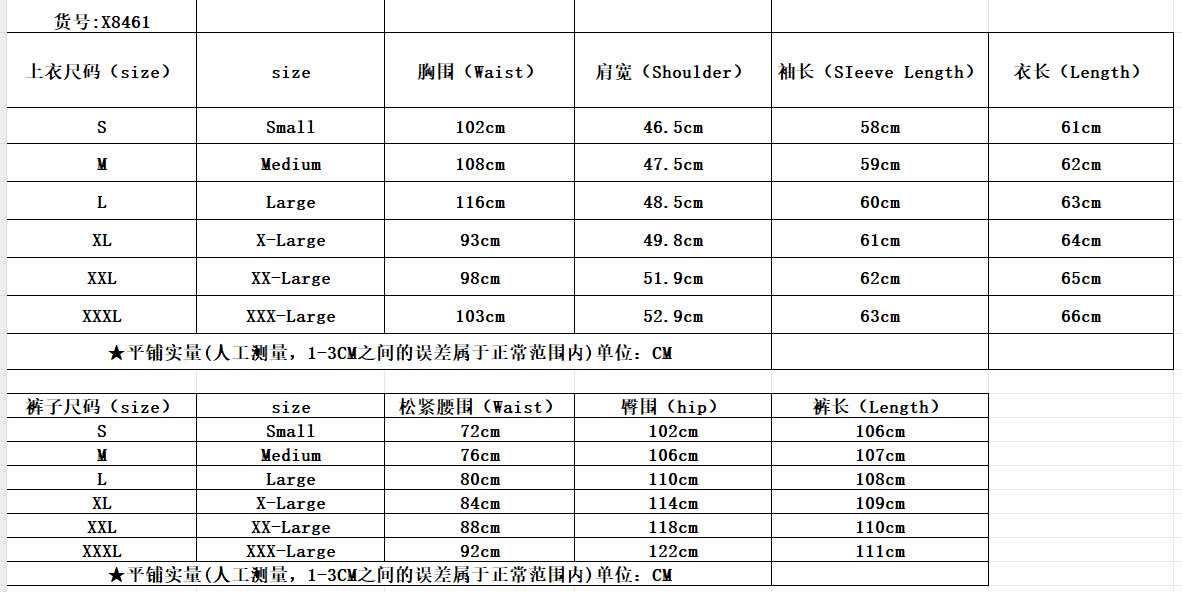 货号:X8461

| 上衣尺码（size） | size | 胸围（Waist） | 肩宽（Shoulder） | 袖长（SIeeve Length） | 衣长（Length） |
|---|---|---|---|---|---|
| S | Small | 102cm | 46.5cm | 58cm | 61cm |
| M | Medium | 108cm | 47.5cm | 59cm | 62cm |
| L | Large | 116cm | 48.5cm | 60cm | 63cm |
| XL | X-Large | 93cm | 49.8cm | 61cm | 64cm |
| XXL | XX-Large | 98cm | 51.9cm | 62cm | 65cm |
| XXXL | XXX-Large | 103cm | 52.9cm | 63cm | 66cm |

★平铺实量(人工测量，1-3CM之间的误差属于正常范围内)单位：CM

| 裤子尺码（size） | size | 松紧腰围（Waist） | 臀围（hip） | 裤长（Length） |
|---|---|---|---|---|
| S | Small | 72cm | 102cm | 106cm |
| M | Medium | 76cm | 106cm | 107cm |
| L | Large | 80cm | 110cm | 108cm |
| XL | X-Large | 84cm | 114cm | 109cm |
| XXL | XX-Large | 88cm | 118cm | 110cm |
| XXXL | XXX-Large | 92cm | 122cm | 111cm |

★平铺实量(人工测量，1-3CM之间的误差属于正常范围内)单位：CM